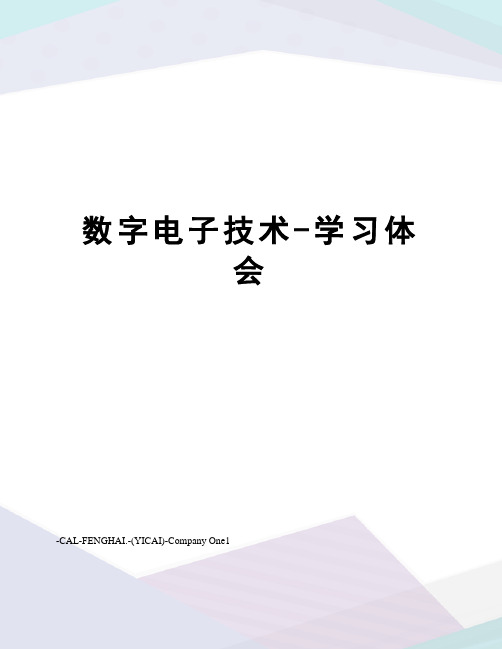 数字电子技术-学习体会

-CAL-FENGHAI.-(YICAI)-Company One1